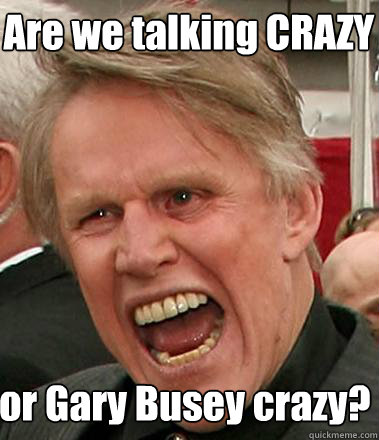 Are we talking CRAZY

or Gary Busey crazy?

quickmeme.com